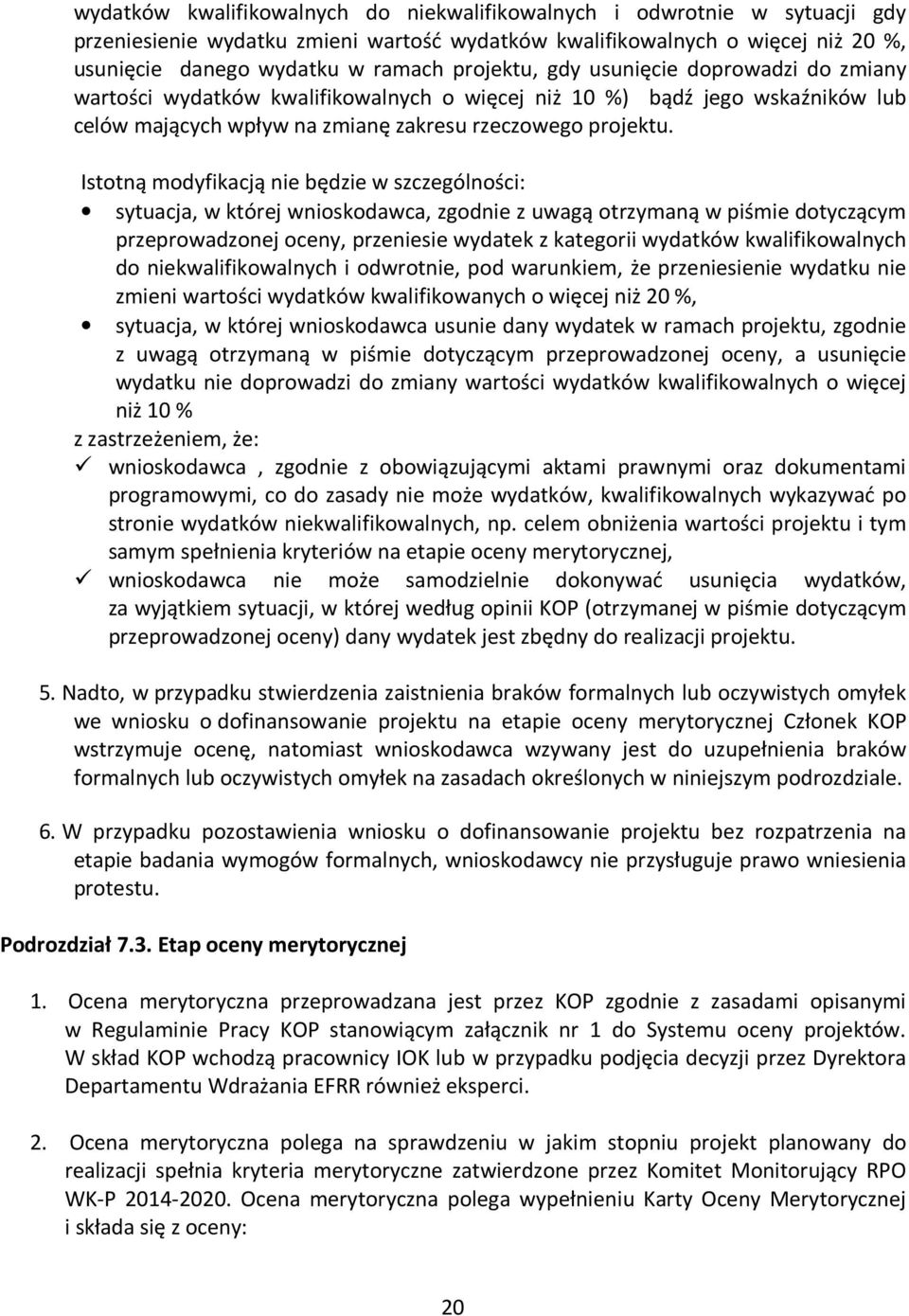 wydatków kwalifikowalnych do niekwalifikowalnych i odwrotnie w sytuacji gdy przeniesienie wydatku zmieni wartość wydatków kwalifikowalnych o więcej niż 20 %, usunięcie danego wydatku w ramach projektu, gdy usunięcie doprowadzi do zmiany wartości wydatków kwalifikowalnych o więcej niż 10 %) bądź jego wskaźników lub celów mających wpływ na zmianę zakresu rzeczowego projektu.

Istotną modyfikacją nie będzie w szczególności:
• sytuacja, w której wnioskodawca, zgodnie z uwagą otrzymaną w piśmie dotyczącym przeprowadzonej oceny, przeniesie wydatek z kategorii wydatków kwalifikowalnych do niekwalifikowalnych i odwrotnie, pod warunkiem, że przeniesienie wydatku nie zmieni wartości wydatków kwalifikowanych o więcej niż 20 %,
• sytuacja, w której wnioskodawca usunie dany wydatek w ramach projektu, zgodnie z uwagą otrzymaną w piśmie dotyczącym przeprowadzonej oceny, a usunięcie wydatku nie doprowadzi do zmiany wartości wydatków kwalifikowalnych o więcej niż 10 %
z zastrzeżeniem, że:
✓ wnioskodawca , zgodnie z obowiązującymi aktami prawnymi oraz dokumentami programowymi, co do zasady nie może wydatków, kwalifikowalnych wykazywać po stronie wydatków niekwalifikowalnych, np. celem obniżenia wartości projektu i tym samym spełnienia kryteriów na etapie oceny merytorycznej,
✓ wnioskodawca nie może samodzielnie dokonywać usunięcia wydatków, za wyjątkiem sytuacji, w której według opinii KOP (otrzymanej w piśmie dotyczącym przeprowadzonej oceny) dany wydatek jest zbędny do realizacji projektu.

5. Nadto, w przypadku stwierdzenia zaistnienia braków formalnych lub oczywistych omyłek we wniosku o dofinansowanie projektu na etapie oceny merytorycznej Członek KOP wstrzymuje ocenę, natomiast wnioskodawca wzywany jest do uzupełnienia braków formalnych lub oczywistych omyłek na zasadach określonych w niniejszym podrozdziale.

6. W przypadku pozostawienia wniosku o dofinansowanie projektu bez rozpatrzenia na etapie badania wymogów formalnych, wnioskodawcy nie przysługuje prawo wniesienia protestu.

Podrozdział 7.3. Etap oceny merytorycznej

1. Ocena merytoryczna przeprowadzana jest przez KOP zgodnie z zasadami opisanymi w Regulaminie Pracy KOP stanowiącym załącznik nr 1 do Systemu oceny projektów. W skład KOP wchodzą pracownicy IOK lub w przypadku podjęcia decyzji przez Dyrektora Departamentu Wdrażania EFRR również eksperci.

2. Ocena merytoryczna polega na sprawdzeniu w jakim stopniu projekt planowany do realizacji spełnia kryteria merytoryczne zatwierdzone przez Komitet Monitorujący RPO WK-P 2014-2020. Ocena merytoryczna polega wypełnieniu Karty Oceny Merytorycznej i składa się z oceny:

20